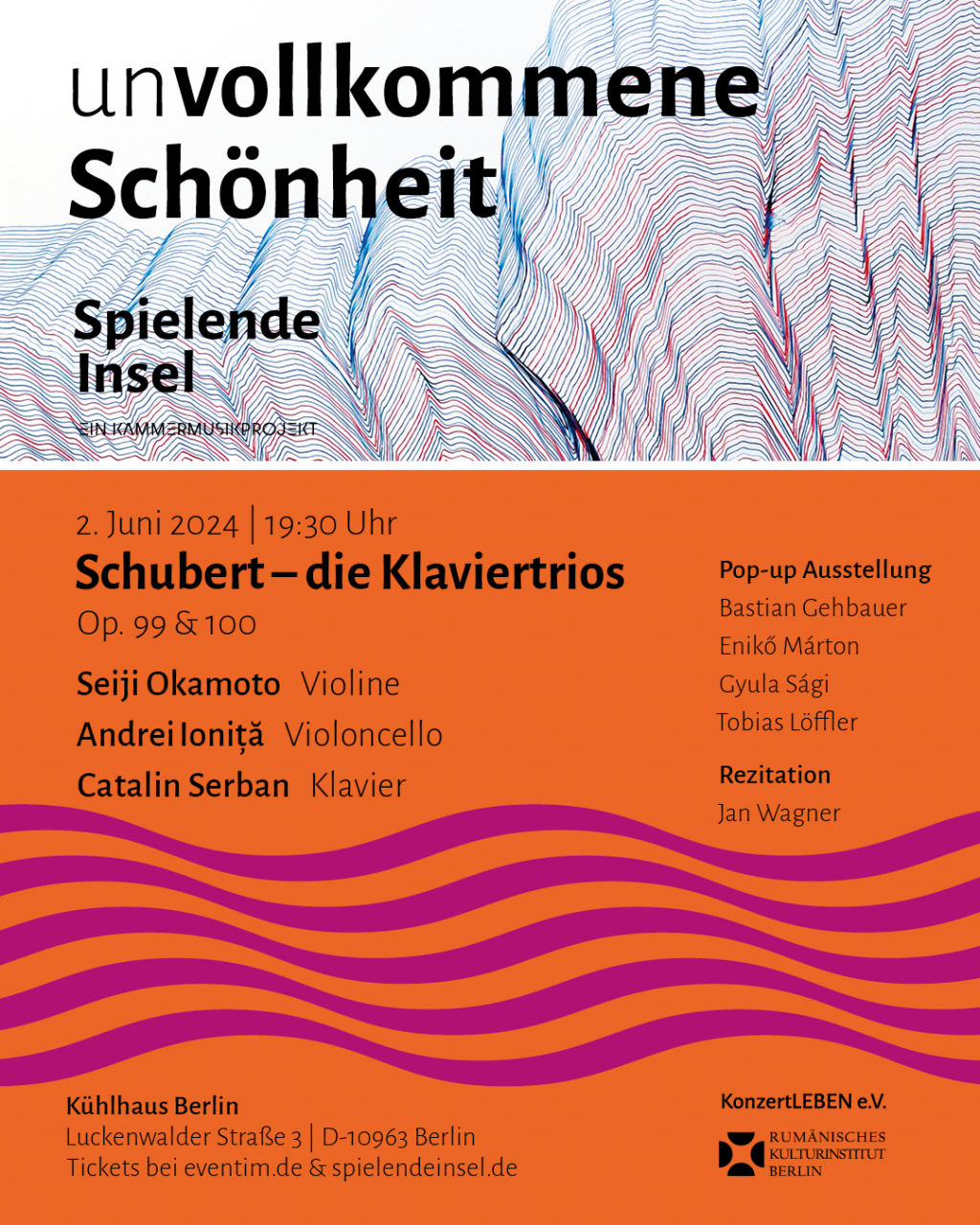 unvollkommene Schönheit

Spielende Insel

EIN KAMMERMUSIKPROJEKT

2. Juni 2024 | 19:30 Uhr

Schubert – die Klaviertrios

Op. 99 & 100

Seiji Okamoto Violine

Andrei Ioniță Violoncello

Catalin Serban Klavier

Pop-up Ausstellung

Bastian Gehbauer

Enikő Márton

Gyula Sági

Tobias Löffler

Rezitation

Jan Wagner

Kühlhaus Berlin

Luckenwalder Straße 3 | D-10963 Berlin

Tickets bei eventim.de & spielendeinsel.de

KonzertLEBEN e.V.

RUMÄNISCHES KULTURINSTITUT BERLIN